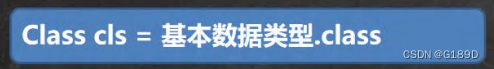 Class cls = 基本数据类型.class

CSDN @G189D